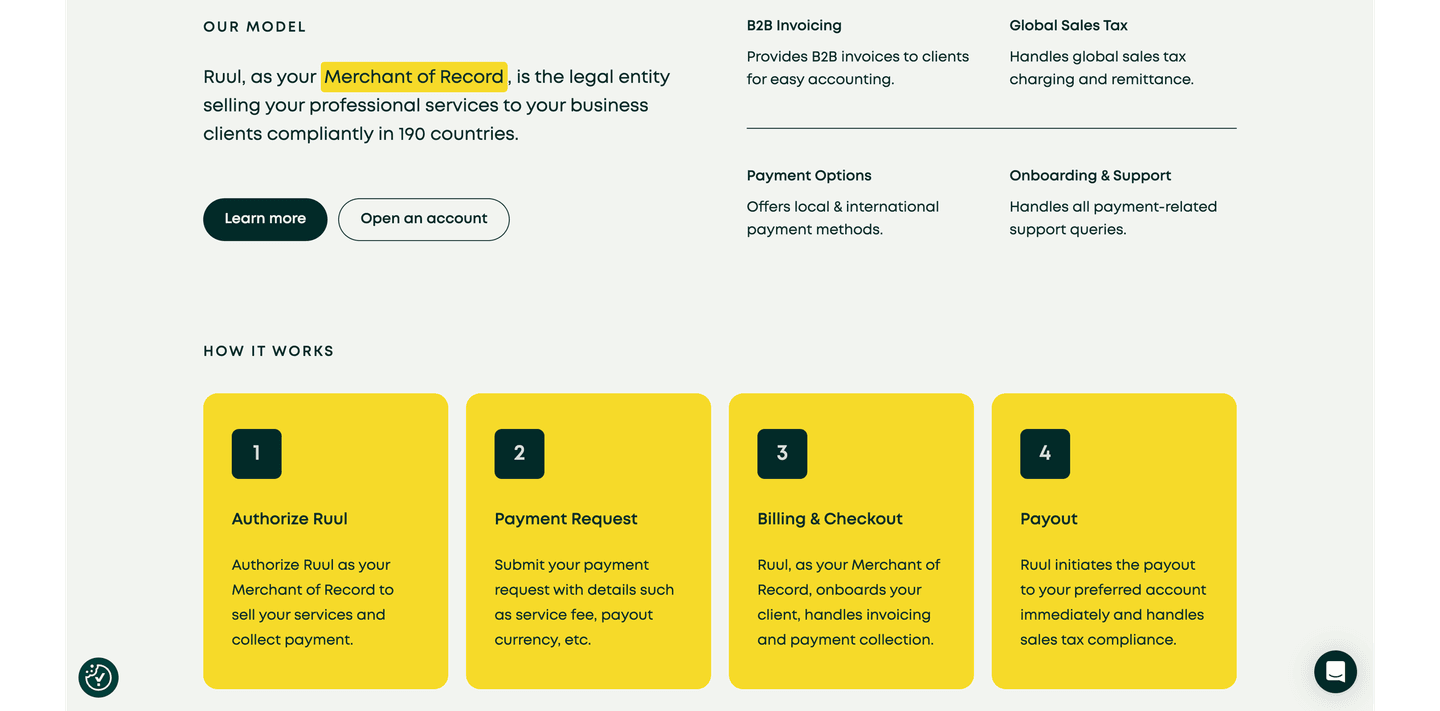 OUR MODEL

Ruul, as your Merchant of Record, is the legal entity selling your professional services to your business clients compliantly in 190 countries.

Learn more

Open an account

B2B Invoicing

Provides B2B invoices to clients for easy accounting.

Global Sales Tax

Handles global sales tax charging and remittance.

Payment Options

Offers local & international payment methods.

Onboarding & Support

Handles all payment-related support queries.

HOW IT WORKS

1

Authorize Ruul

Authorize Ruul as your Merchant of Record to sell your services and collect payment.

2

Payment Request

Submit your payment request with details such as service fee, payout currency, etc.

3

Billing & Checkout

Ruul, as your Merchant of Record, onboards your client, handles invoicing and payment collection.

4

Payout

Ruul initiates the payout to your preferred account immediately and handles sales tax compliance.